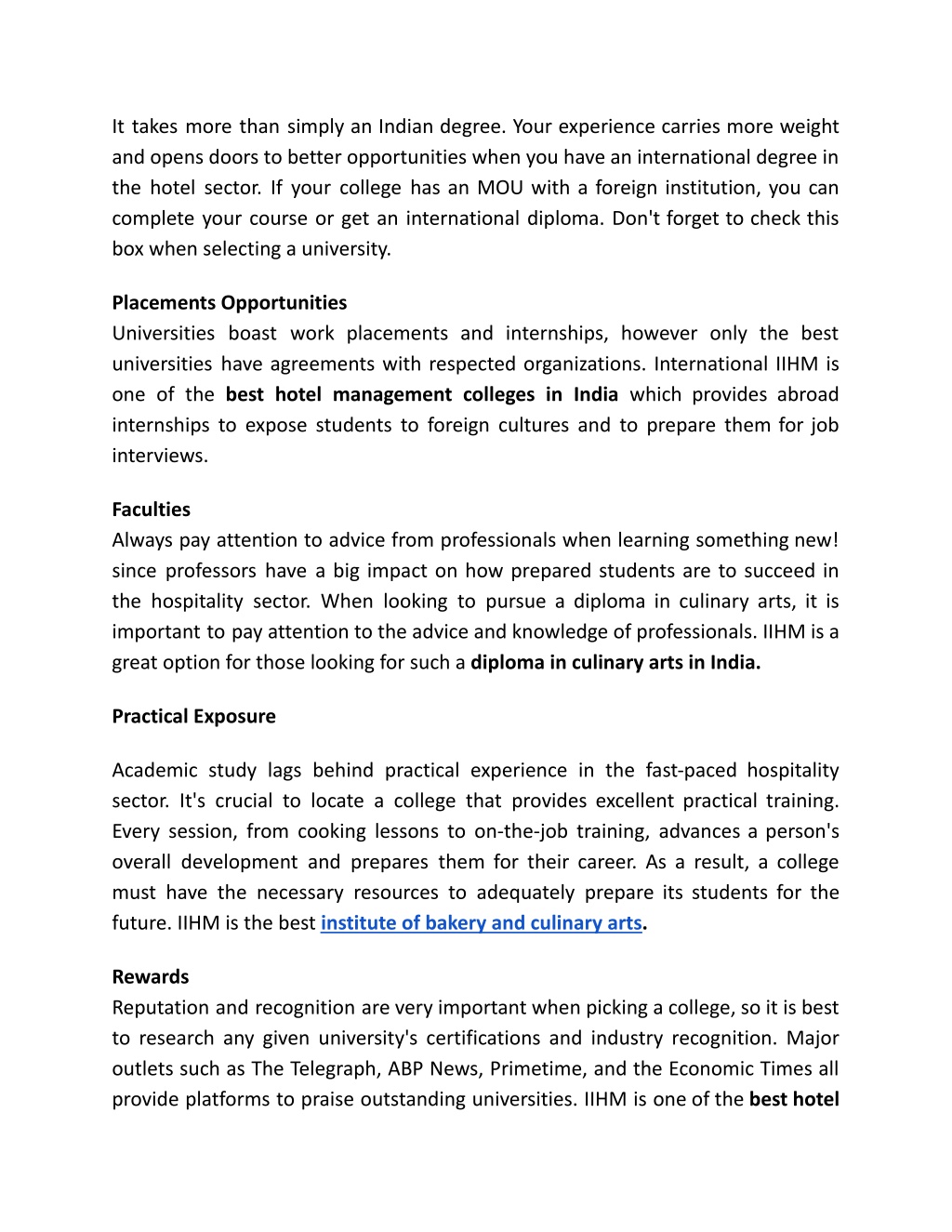 It takes more than simply an Indian degree. Your experience carries more weight and opens doors to better opportunities when you have an international degree in the hotel sector. If your college has an MOU with a foreign institution, you can complete your course or get an international diploma. Don't forget to check this box when selecting a university.

Placements Opportunities
Universities boast work placements and internships, however only the best universities have agreements with respected organizations. International IIHM is one of the best hotel management colleges in India which provides abroad internships to expose students to foreign cultures and to prepare them for job interviews.

Faculties
Always pay attention to advice from professionals when learning something new! since professors have a big impact on how prepared students are to succeed in the hospitality sector. When looking to pursue a diploma in culinary arts, it is important to pay attention to the advice and knowledge of professionals. IIHM is a great option for those looking for such a diploma in culinary arts in India.

Practical Exposure

Academic study lags behind practical experience in the fast-paced hospitality sector. It's crucial to locate a college that provides excellent practical training. Every session, from cooking lessons to on-the-job training, advances a person's overall development and prepares them for their career. As a result, a college must have the necessary resources to adequately prepare its students for the future. IIHM is the best institute of bakery and culinary arts.

Rewards
Reputation and recognition are very important when picking a college, so it is best to research any given university's certifications and industry recognition. Major outlets such as The Telegraph, ABP News, Primetime, and the Economic Times all provide platforms to praise outstanding universities. IIHM is one of the best hotel